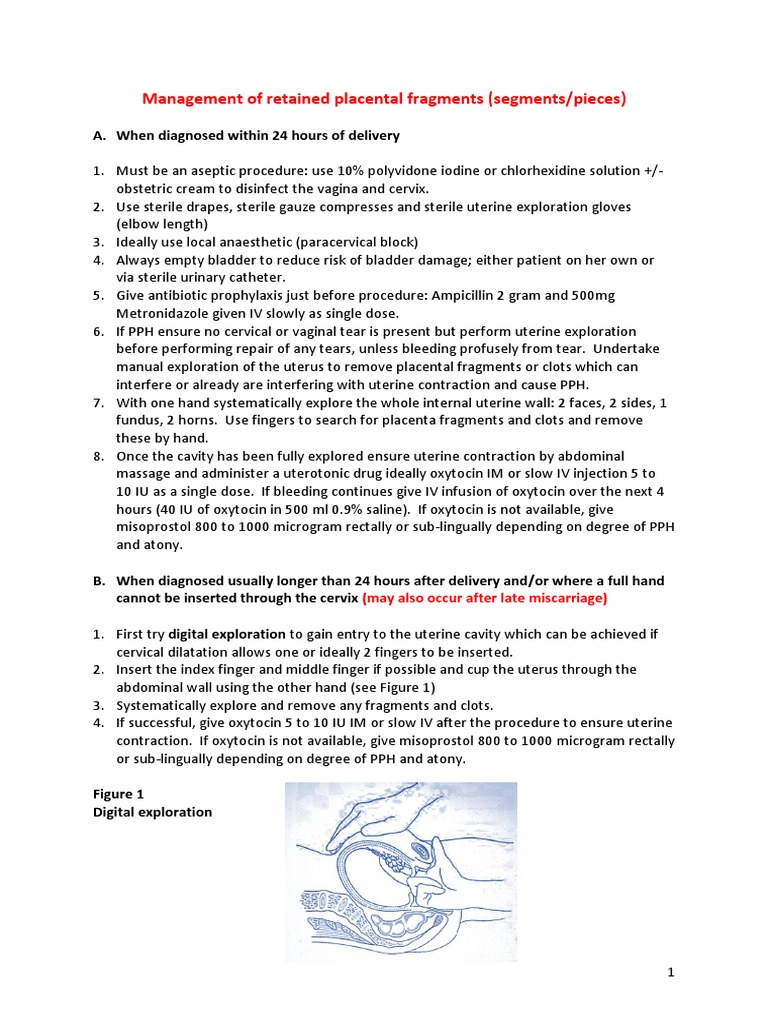 Management of retained placental fragments (segments/pieces)

A. When diagnosed within 24 hours of delivery

1. Must be an aseptic procedure: use 10% polyvidone iodine or chlorhexidine solution +/- obstetric cream to disinfect the vagina and cervix.
2. Use sterile drapes, sterile gauze compresses and sterile uterine exploration gloves (elbow length)
3. Ideally use local anaesthetic (paracervical block)
4. Always empty bladder to reduce risk of bladder damage; either patient on her own or via sterile urinary catheter.
5. Give antibiotic prophylaxis just before procedure: Ampicillin 2 gram and 500mg Metronidazole given IV slowly as single dose.
6. If PPH ensure no cervical or vaginal tear is present but perform uterine exploration before performing repair of any tears, unless bleeding profusely from tear. Undertake manual exploration of the uterus to remove placental fragments or clots which can interfere or already are interfering with uterine contraction and cause PPH.
7. With one hand systematically explore the whole internal uterine wall: 2 faces, 2 sides, 1 fundus, 2 horns. Use fingers to search for placenta fragments and clots and remove these by hand.
8. Once the cavity has been fully explored ensure uterine contraction by abdominal massage and administer a uterotonic drug ideally oxytocin IM or slow IV injection 5 to 10 IU as a single dose. If bleeding continues give IV infusion of oxytocin over the next 4 hours (40 IU of oxytocin in 500 ml 0.9% saline). If oxytocin is not available, give misoprostol 800 to 1000 microgram rectally or sub-lingually depending on degree of PPH and atony.

B. When diagnosed usually longer than 24 hours after delivery and/or where a full hand cannot be inserted through the cervix (may also occur after late miscarriage)

1. First try digital exploration to gain entry to the uterine cavity which can be achieved if cervical dilatation allows one or ideally 2 fingers to be inserted.
2. Insert the index finger and middle finger if possible and cup the uterus through the abdominal wall using the other hand (see Figure 1)
3. Systematically explore and remove any fragments and clots.
4. If successful, give oxytocin 5 to 10 IU IM or slow IV after the procedure to ensure uterine contraction. If oxytocin is not available, give misoprostol 800 to 1000 microgram rectally or sub-lingually depending on degree of PPH and atony.

Figure 1
Digital exploration

1